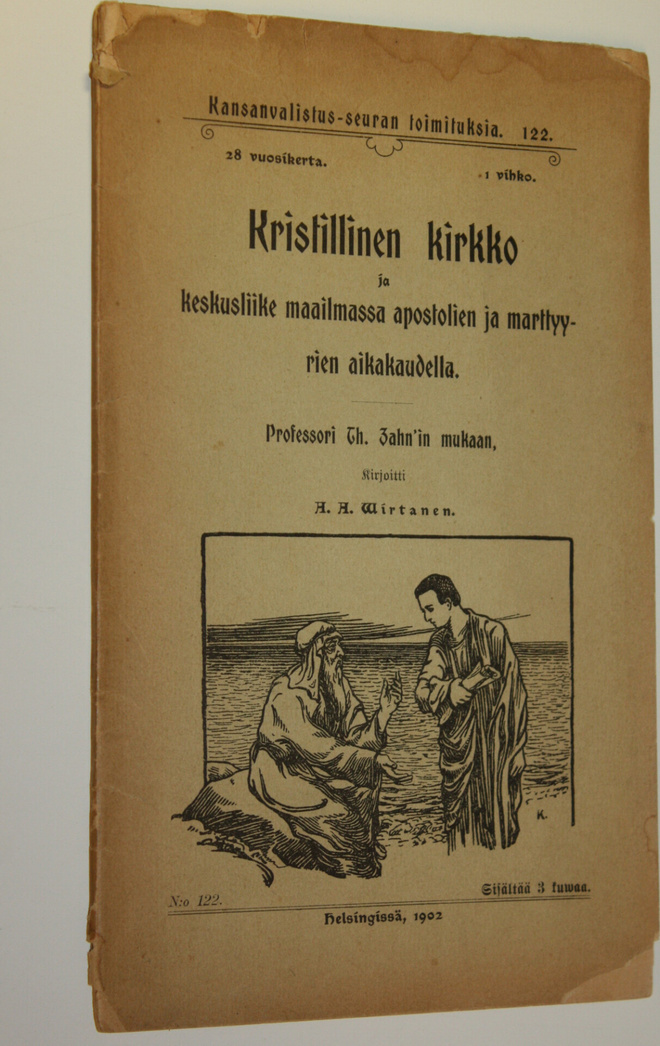 Kansanvalistus-seuran toimituksia. 122.

28 vuosikerta.

1 vihko.

Kristillinen kirkko

ja

keskusliike maailmassa apostolien ja marttyyrien aikakaudella.

Professori Th. Zahn'in mukaan,

Kirjoitti

A. A. Wirtanen.

K.

N:o 122.

Sisältää 3 kuwaa.

Helsingissä, 1902